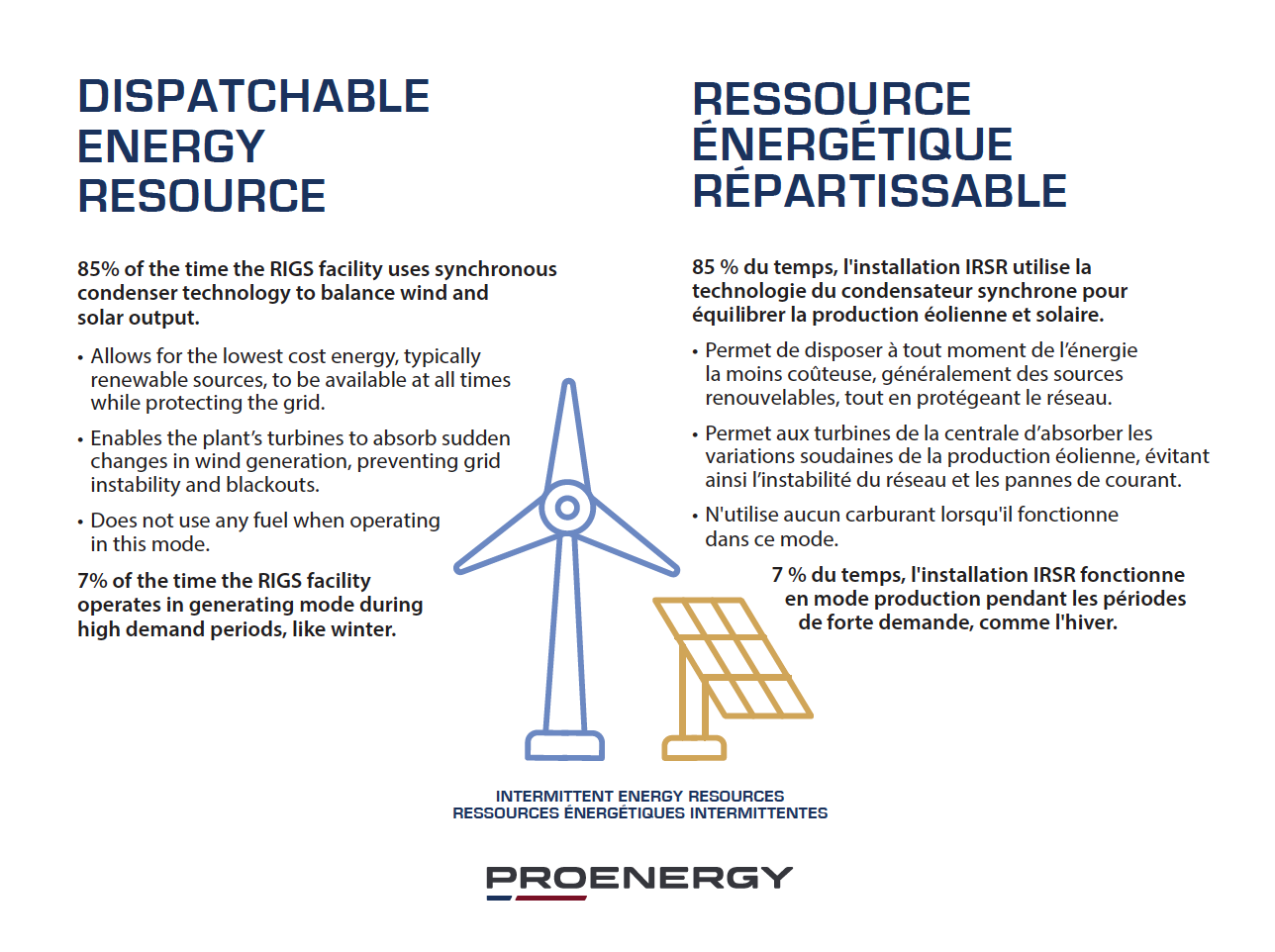 DISPATCHABLE ENERGY RESOURCE

85% of the time the RIGS facility uses synchronous condenser technology to balance wind and solar output.

• Allows for the lowest cost energy, typically renewable sources, to be available at all times while protecting the grid.

• Enables the plant's turbines to absorb sudden changes in wind generation, preventing grid instability and blackouts.

• Does not use any fuel when operating in this mode.

7% of the time the RIGS facility operates in generating mode during high demand periods, like winter.

RESSOURCE ÉNERGÉTIQUE RÉPARTISSABLE

85 % du temps, l'installation IRSR utilise la technologie du condensateur synchrone pour équilibrer la production éolienne et solaire.

• Permet de disposer à tout moment de l'énergie la moins coûteuse, généralement des sources renouvelables, tout en protégeant le réseau.

• Permet aux turbines de la centrale d'absorber les variations soudaines de la production éolienne, évitant ainsi l'instabilité du réseau et les pannes de courant.

• N'utilise aucun carburant lorsqu'il fonctionne dans ce mode.

7 % du temps, l'installation IRSR fonctionne en mode production pendant les périodes de forte demande, comme l'hiver.

INTERMITTENT ENERGY RESOURCES
RESSOURCES ÉNERGÉTIQUES INTERMITTENTES

PROENERGY